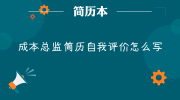 简历本

成本总监简历自我评价怎么写